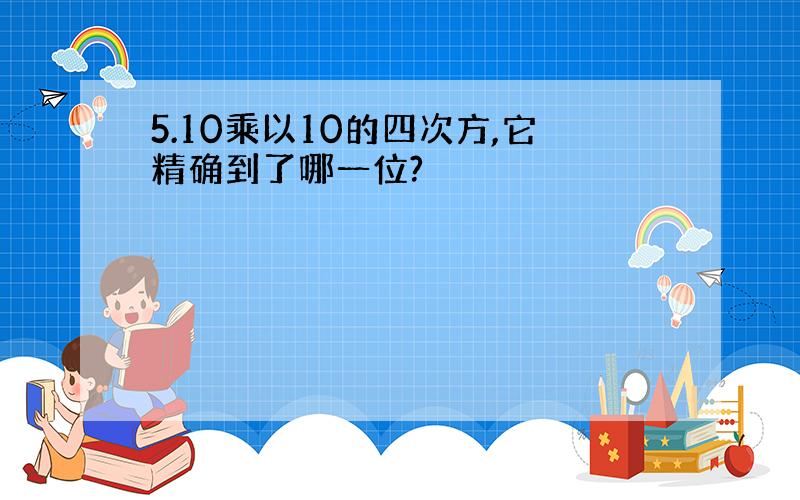 5.10乘以10的四次方,它精确到了哪一位?